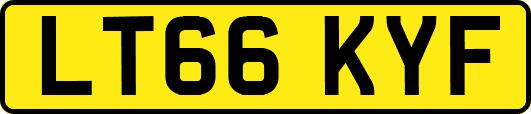 LT66 KYF